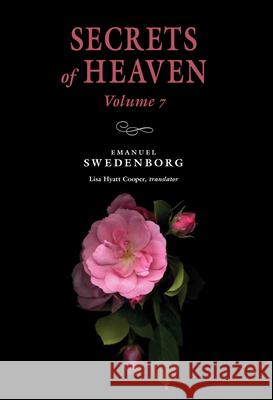 SECRETS of HEAVEN
Volume 7

EMANUEL
SWEDENBORG
Lisa Hyatt Cooper, translator

Kraina Książek